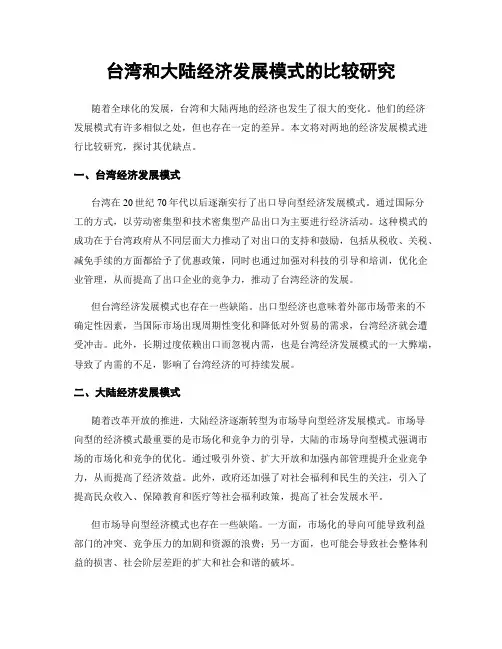 台湾和大陆经济发展模式的比较研究

随着全球化的发展，台湾和大陆两地的经济也发生了很大的变化。他们的经济发展模式有许多相似之处，但也存在一定的差异。本文将对两地的经济发展模式进行比较研究，探讨其优缺点。

一、台湾经济发展模式

台湾在20世纪70年代以后逐渐实行了出口导向型经济发展模式。通过国际分工的方式，以劳动密集型和技术密集型产品出口为主要进行经济活动。这种模式的成功在于台湾政府从不同层面大力推动了对出口的支持和鼓励，包括从税收、关税、减免手续的方面都给予了优惠政策，同时也通过加强对科技的引导和培训，优化企业管理，从而提高了出口企业的竞争力，推动了台湾经济的发展。

但台湾经济发展模式也存在一些缺陷。出口型经济也意味着外部市场带来的不确定性因素，当国际市场出现周期性变化和降低对外贸易的需求，台湾经济就会遭受冲击。此外，长期过度依赖出口而忽视内需，也是台湾经济发展模式的一大弊端，导致了内需的不足，影响了台湾经济的可持续发展。

二、大陆经济发展模式

随着改革开放的推进，大陆经济逐渐转型为市场导向型经济发展模式。市场导向型的经济模式最重要的是市场化和竞争力的引导，大陆的市场导向型模式强调市场的市场化和竞争的优化。通过吸引外资、扩大开放和加强内部管理提升企业竞争力，从而提高了经济效益。此外，政府还加强了对社会福利和民生的关注，引入了提高民众收入、保障教育和医疗等社会福利政策，提高了社会发展水平。

但市场导向型经济模式也存在一些缺陷。一方面，市场化的导向可能导致利益部门的冲突、竞争压力的加剧和资源的浪费；另一方面，也可能会导致社会整体利益的损害、社会阶层差距的扩大和社会和谐的破坏。